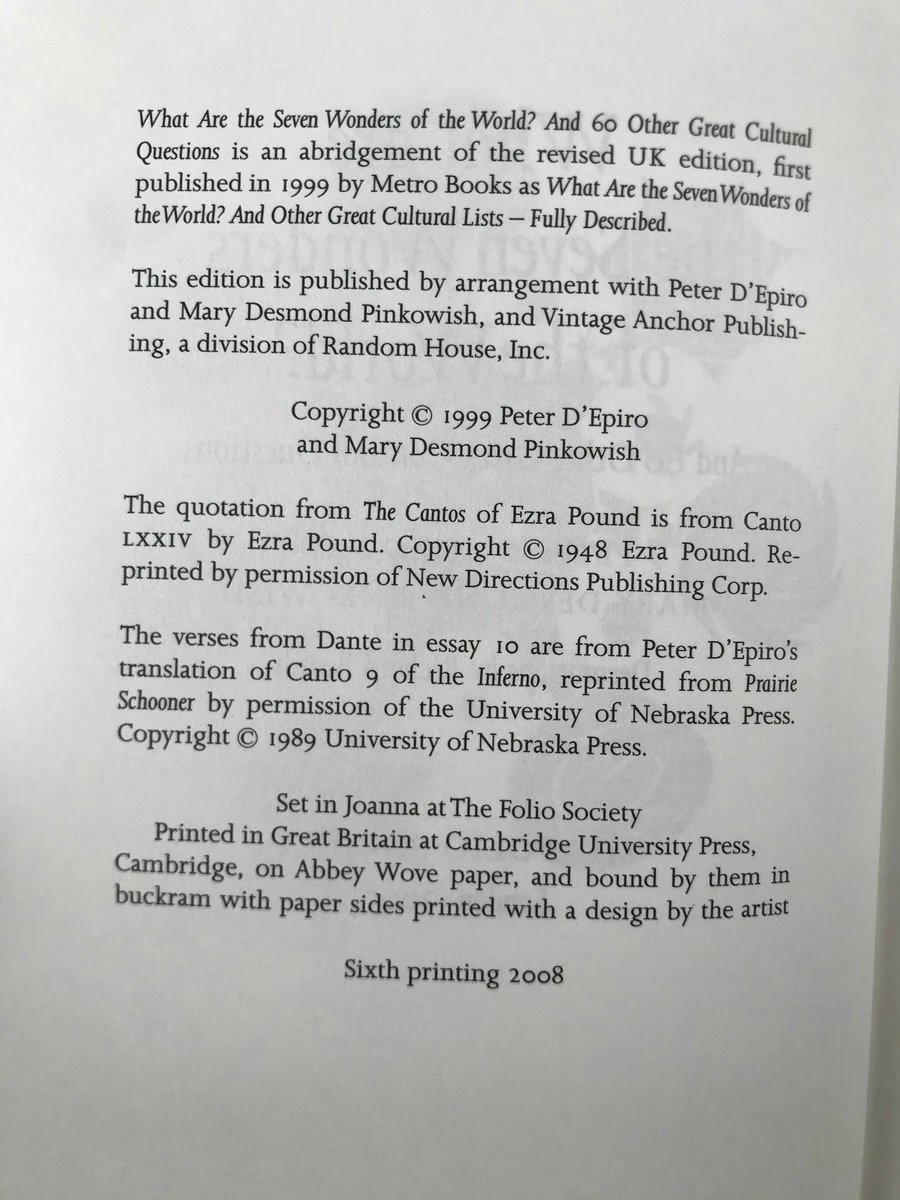 What Are the Seven Wonders of the World? And 60 Other Great Cultural Questions is an abridgement of the revised UK edition, first published in 1999 by Metro Books as What Are the Seven Wonders of the World? And Other Great Cultural Lists – Fully Described.

This edition is published by arrangement with Peter D'Epiro and Mary Desmond Pinkowish, and Vintage Anchor Publishing, a division of Random House, Inc.

Copyright © 1999 Peter D'Epiro
and Mary Desmond Pinkowish

The quotation from The Cantos of Ezra Pound is from Canto LXXIV by Ezra Pound. Copyright © 1948 Ezra Pound. Reprinted by permission of New Directions Publishing Corp.

The verses from Dante in essay 10 are from Peter D'Epiro's translation of Canto 9 of the Inferno, reprinted from Prairie Schooner by permission of the University of Nebraska Press. Copyright © 1989 University of Nebraska Press.

Set in Joanna at The Folio Society
Printed in Great Britain at Cambridge University Press, Cambridge, on Abbey Wove paper, and bound by them in buckram with paper sides printed with a design by the artist

Sixth printing 2008